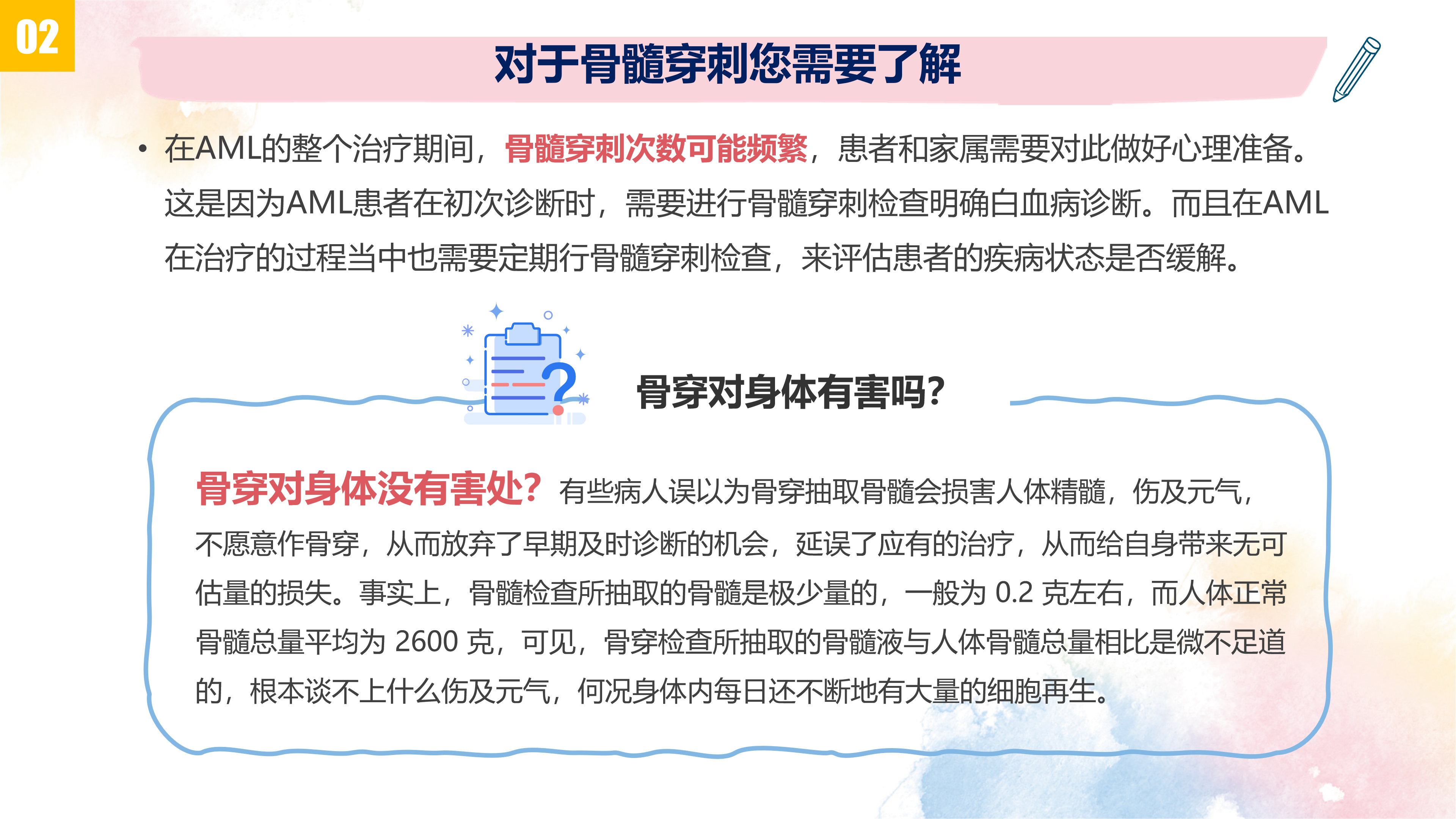 02

对于骨髓穿刺您需要了解

• 在AML的整个治疗期间，骨髓穿刺次数可能频繁，患者和家属需要对此做好心理准备。这是因为AML患者在初次诊断时，需要进行骨髓穿刺检查明确白血病诊断。而且在AML在治疗的过程当中也需要定期行骨髓穿刺检查，来评估患者的疾病状态是否缓解。

骨穿对身体有害吗?

骨穿对身体没有害处? 有些病人误以为骨穿抽取骨髓会损害人体精髓，伤及元气，不愿意作骨穿，从而放弃了早期及时诊断的机会，延误了应有的治疗，从而给自身带来无可估量的损失。事实上，骨髓检查所抽取的骨髓是极少量的，一般为0.2克左右，而人体正常骨髓总量平均为2600克，可见，骨穿检查所抽取的骨髓液与人体骨髓总量相比是微不足道的，根本谈不上什么伤及元气，何况身体内每日还不断地有大量的细胞再生。